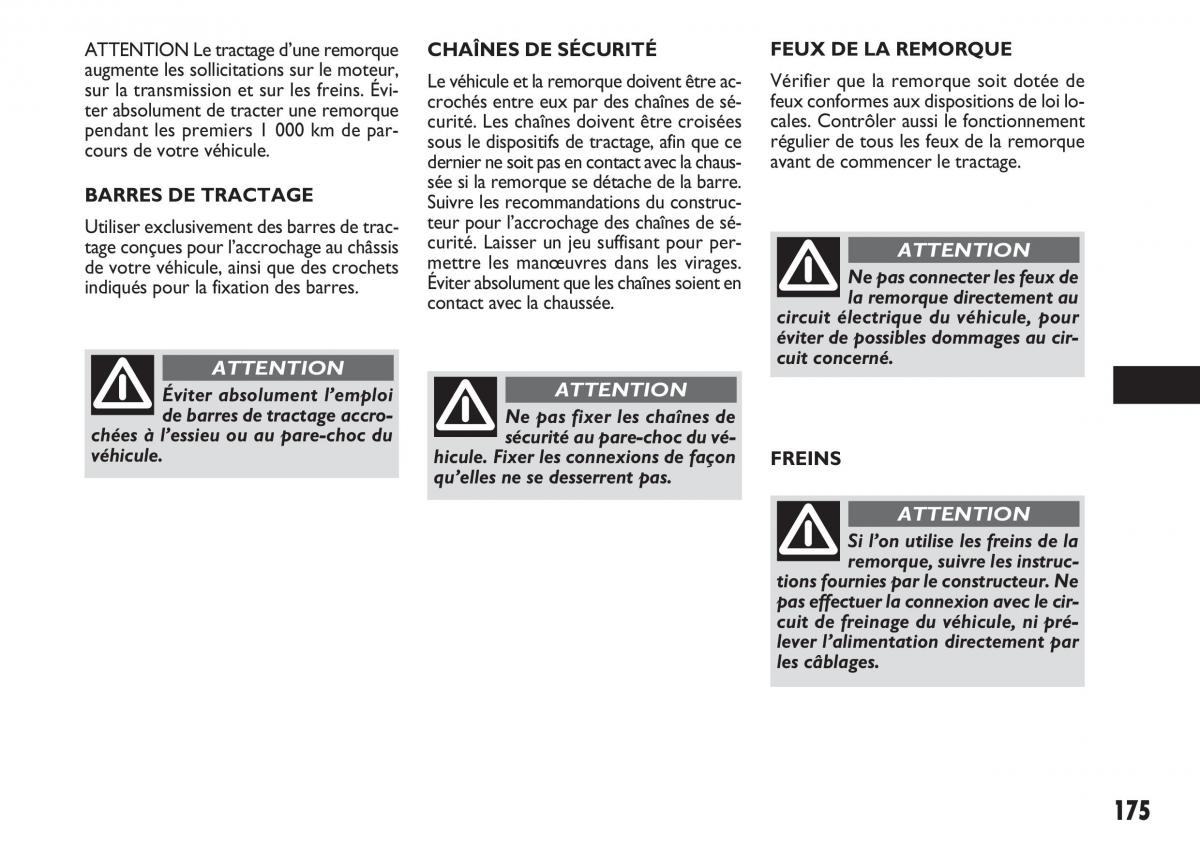 ATTENTION Le tractage d'une remorque augmente les sollicitations sur le moteur, sur la transmission et sur les freins. Éviter absolument de tracter une remorque pendant les premiers 1 000 km de parcours de votre véhicule.

BARRES DE TRACTAGE

Utiliser exclusivement des barres de tractage conçues pour l'accrochage au châssis de votre véhicule, ainsi que des crochets indiqués pour la fixation des barres.

ATTENTION

Éviter absolument l'emploi de barres de tractage accrochées à l'essieu ou au pare-choc du véhicule.

CHAÎNES DE SÉCURITÉ

Le véhicule et la remorque doivent être accrochés entre eux par des chaînes de sécurité. Les chaînes doivent être croisées sous le dispositifs de tractage, afin que ce dernier ne soit pas en contact avec la chaussée si la remorque se détache de la barre. Suivre les recommandations du constructeur pour l'accrochage des chaînes de sécurité. Laisser un jeu suffisant pour permettre les manœuvres dans les virages. Éviter absolument que les chaînes soient en contact avec la chaussée.

ATTENTION

Ne pas fixer les chaînes de sécurité au pare-choc du véhicule. Fixer les connexions de façon qu'elles ne se desserrent pas.

FEUX DE LA REMORQUE

Vérifier que la remorque soit dotée de feux conformes aux dispositions de loi locales. Contrôler aussi le fonctionnement régulier de tous les feux de la remorque avant de commencer le tractage.

ATTENTION

Ne pas connecter les feux de la remorque directement au circuit électrique du véhicule, pour éviter de possibles dommages au circuit concerné.

FREINS

ATTENTION

Si l'on utilise les freins de la remorque, suivre les instructions fournies par le constructeur. Ne pas effectuer la connexion avec le circuit de freinage du véhicule, ni prélever l'alimentation directement par les câblages.

175